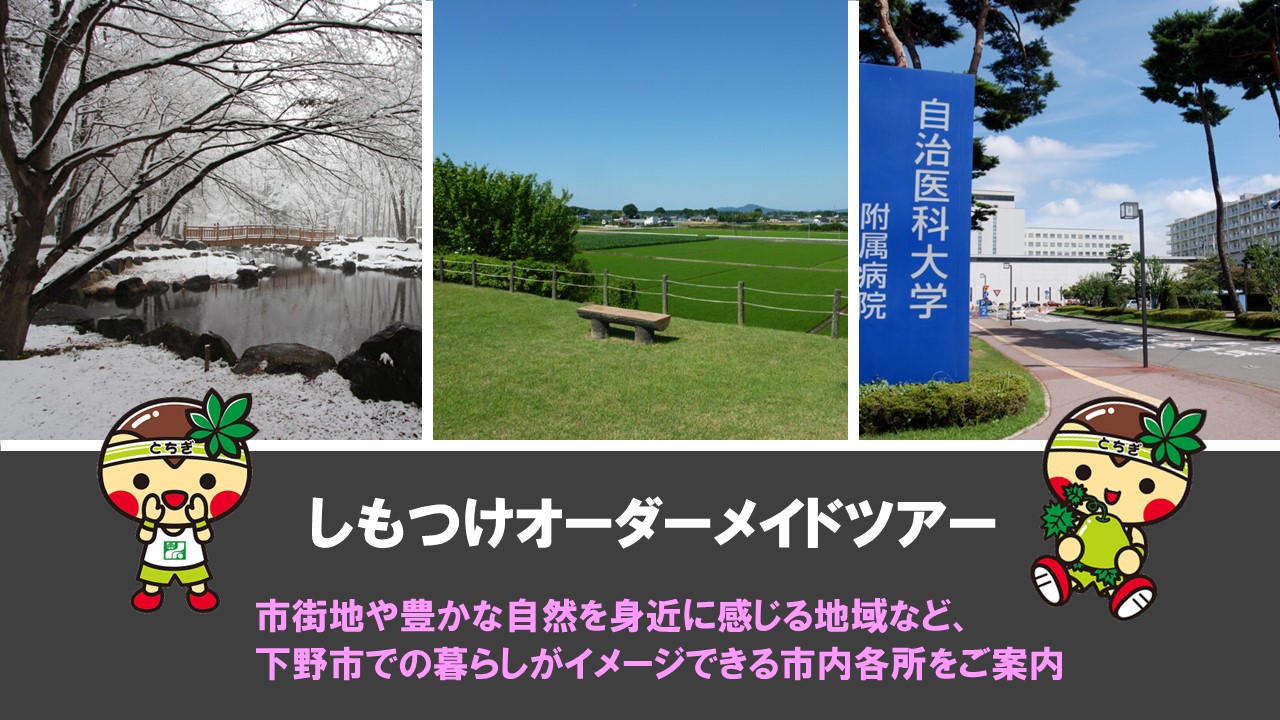 自治医科大学
附属病院

とちぎ

とちぎ

しもつけオーダーメイドツアー

市街地や豊かな自然を身近に感じる地域など、
下野市での暮らしがイメージできる市内各所をご案内